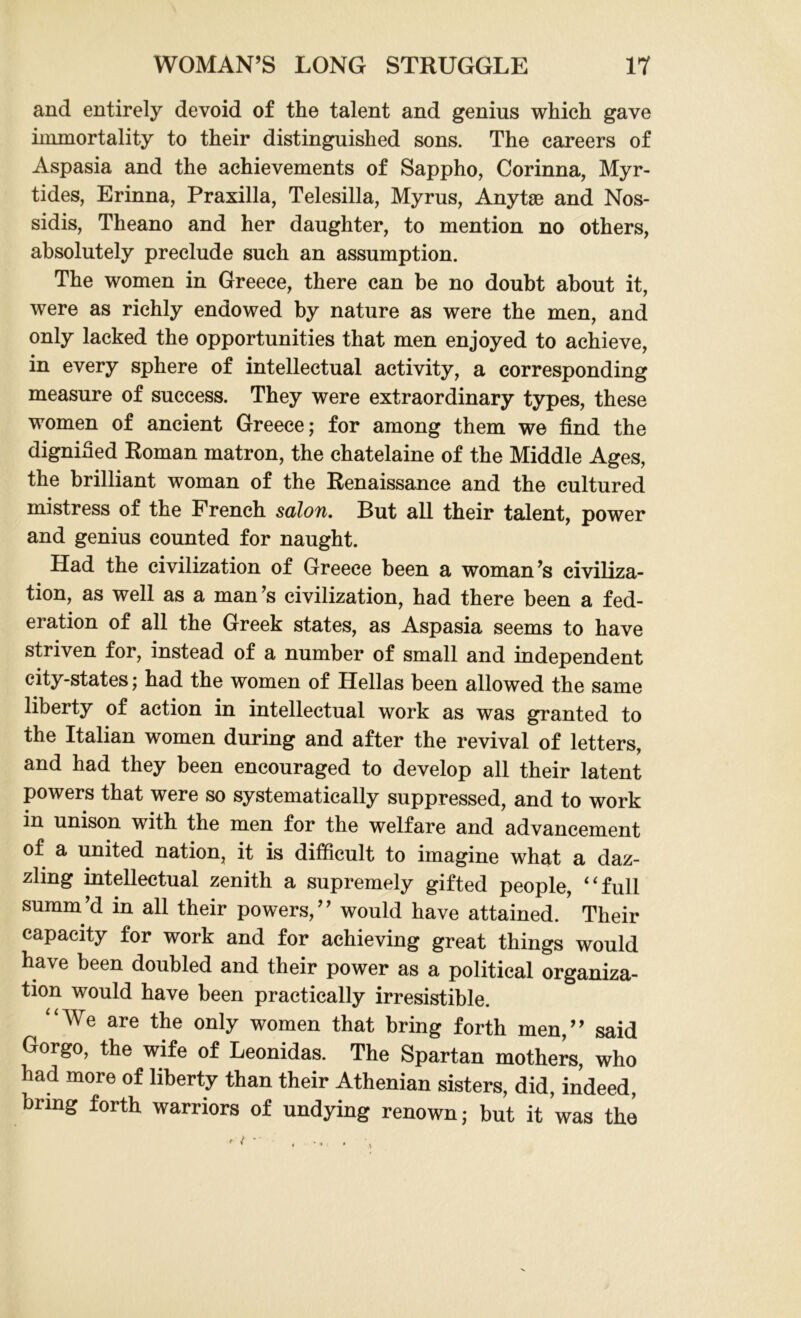 WOMAN'S LONG STRUGGLE 17

and entirely devoid of the talent and genius which gave immortality to their distinguished sons. The careers of Aspasia and the achievements of Sappho, Corinna, Myrtides, Erinna, Praxilla, Telesilla, Myrus, Anytæ and Nossidis, Theano and her daughter, to mention no others, absolutely preclude such an assumption.

The women in Greece, there can be no doubt about it, were as richly endowed by nature as were the men, and only lacked the opportunities that men enjoyed to achieve, in every sphere of intellectual activity, a corresponding measure of success. They were extraordinary types, these women of ancient Greece; for among them we find the dignified Roman matron, the chatelaine of the Middle Ages, the brilliant woman of the Renaissance and the cultured mistress of the French salon. But all their talent, power and genius counted for naught.

Had the civilization of Greece been a woman's civilization, as well as a man's civilization, had there been a federation of all the Greek states, as Aspasia seems to have striven for, instead of a number of small and independent city-states; had the women of Hellas been allowed the same liberty of action in intellectual work as was granted to the Italian women during and after the revival of letters, and had they been encouraged to develop all their latent powers that were so systematically suppressed, and to work in unison with the men for the welfare and advancement of a united nation, it is difficult to imagine what a dazzling intellectual zenith a supremely gifted people, "full summ'd in all their powers," would have attained. Their capacity for work and for achieving great things would have been doubled and their power as a political organization would have been practically irresistible.

"We are the only women that bring forth men," said Gorgo, the wife of Leonidas. The Spartan mothers, who had more of liberty than their Athenian sisters, did, indeed, bring forth warriors of undying renown; but it was the